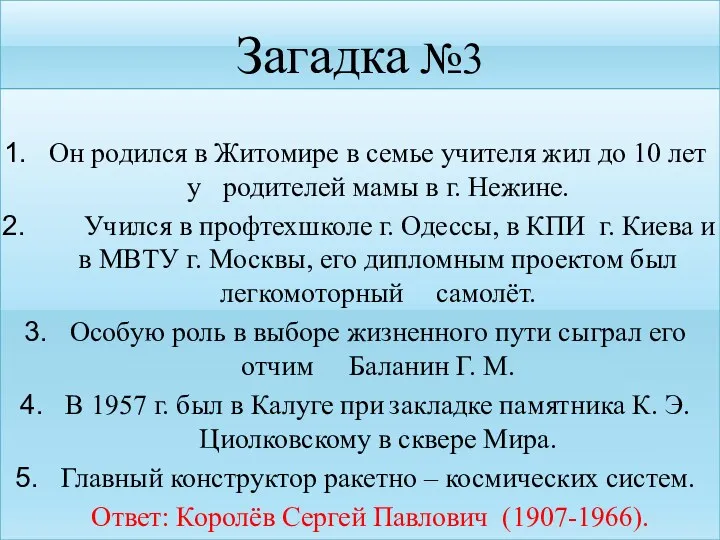 Загадка №3

1. Он родился в Житомире в семье учителя жил до 10 лет у родителей мамы в г. Нежине.
2. Учился в профтехшколе г. Одессы, в КПИ г. Киева и в МВТУ г. Москвы, его дипломным проектом был легкомоторный самолёт.
3. Особую роль в выборе жизненного пути сыграл его отчим Баланин Г. М.
4. В 1957 г. был в Калуге при закладке памятника К. Э. Циолковскому в сквере Мира.
5. Главный конструктор ракетно – космических систем.

Ответ: Королёв Сергей Павлович (1907-1966).